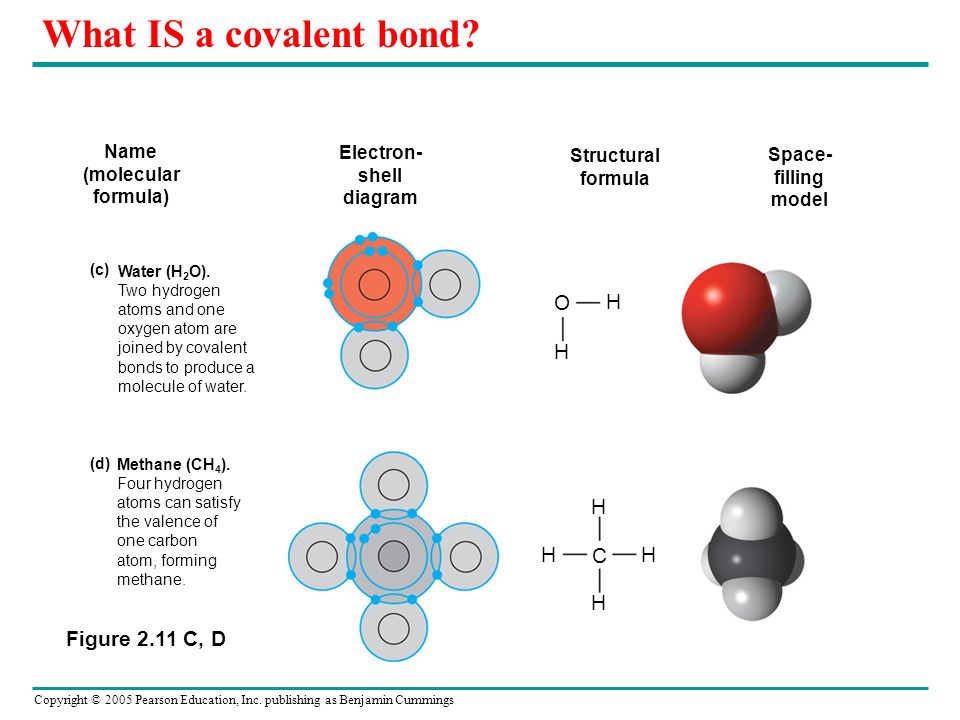 What IS a covalent bond?

Name (molecular formula)

Electron-shell diagram

Structural formula

Space-filling model

(c) Water ($H_2O$). Two hydrogen atoms and one oxygen atom are joined by covalent bonds to produce a molecule of water.

O — H
|
H

(d) Methane ($CH_4$). Four hydrogen atoms can satisfy the valence of one carbon atom, forming methane.

H
|
H — C — H
|
H

Figure 2.11 C, D

Copyright © 2005 Pearson Education, Inc. publishing as Benjamin Cummings